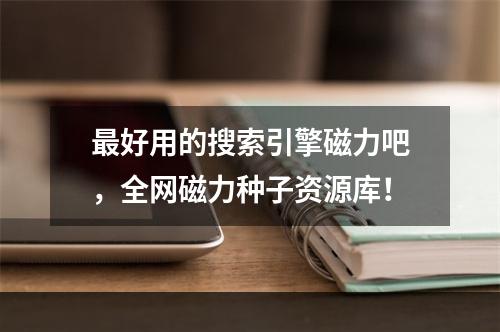 最好用的搜索引擎磁力吧，全网磁力种子资源库！